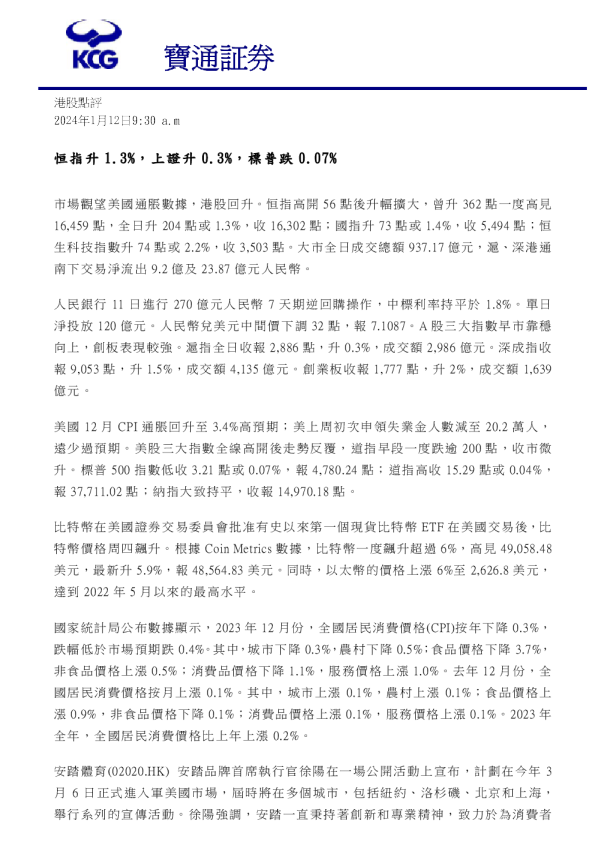 KCG 寶通証券

港股點評
2024年1月12日9:30 a.m

恒指升 1.3%，上證升 0.3%，標普跌 0.07%

市場觀望美國通脹數據，港股回升。恒指高開 56 點後升幅擴大，曾升 362 點一度高見 16,459 點，全日升 204 點或 1.3%，收 16,302 點；國指升 73 點或 1.4%，收 5,494 點；恒生科技指數升 74 點或 2.2%，收 3,503 點。大市全日成交總額 937.17 億元，滬、深港通南下交易淨流出 9.2 億及 23.87 億元人民幣。

人民銀行 11 日進行 270 億元人民幣 7 天期逆回購操作，中標利率持平於 1.8%。單日淨投放 120 億元。人民幣兌美元中間價下調 32 點，報 7.1087。A 股三大指數早市靠穩向上，創板表現較強。滬指全日收報 2,886 點，升 0.3%，成交額 2,986 億元。深成指收報 9,053 點，升 1.5%，成交額 4,135 億元。創業板收報 1,777 點，升 2%，成交額 1,639 億元。

美國 12 月 CPI 通脹回升至 3.4%高預期；美上周初次申領失業金人數減至 20.2 萬人，遠少過預期。美股三大指數全線高開後走勢反覆，道指早段一度跌逾 200 點，收市微升。標普 500 指數低收 3.21 點或 0.07%，報 4,780.24 點；道指高收 15.29 點或 0.04%，報 37,711.02 點；納指大致持平，收報 14,970.18 點。

比特幣在美國證券交易委員會批准有史以來第一個現貨比特幣 ETF 在美國交易後，比特幣價格周四飆升。根據 Coin Metrics 數據，比特幣一度飆升超過 6%，高見 49,058.48 美元，最新升 5.9%，報 48,564.83 美元。同時，以太幣的價格上漲 6%至 2,626.8 美元，達到 2022 年 5 月以來的最高水平。

國家統計局公布數據顯示，2023 年 12 月份，全國居民消費價格(CPI)按年下降 0.3%，跌幅低於市場預期跌 0.4%。其中，城市下降 0.3%，農村下降 0.5%；食品價格下降 3.7%，非食品價格上漲 0.5%；消費品價格下降 1.1%，服務價格上漲 1.0%。去年 12 月份，全國居民消費價格按月上漲 0.1%。其中，城市上漲 0.1%，農村上漲 0.1%；食品價格上漲 0.9%，非食品價格下降 0.1%；消費品價格上漲 0.1%，服務價格上漲 0.1%。2023 年全年，全國居民消費價格比上年上漲 0.2%。

安踏體育(02020.HK) 安踏品牌首席執行官徐陽在一場公開活動上宣布，計劃在今年 3 月 6 日正式進入軍美國市場，屆時將在多個城市，包括紐約、洛杉磯、北京和上海，舉行系列的宣傳活動。徐陽強調，安踏一直秉持著創新和專業精神，致力於為消費者